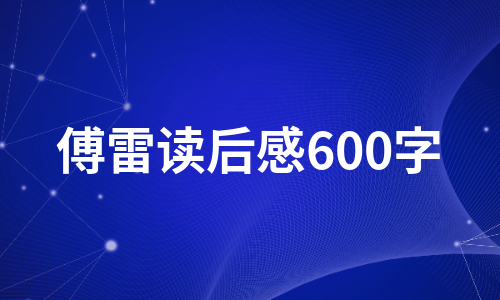 傅雷读后感600字